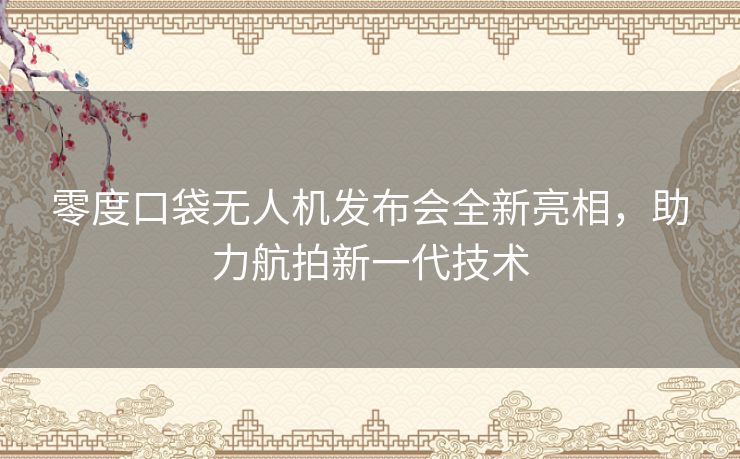 零度口袋无人机发布会全新亮相，助力航拍新一代技术